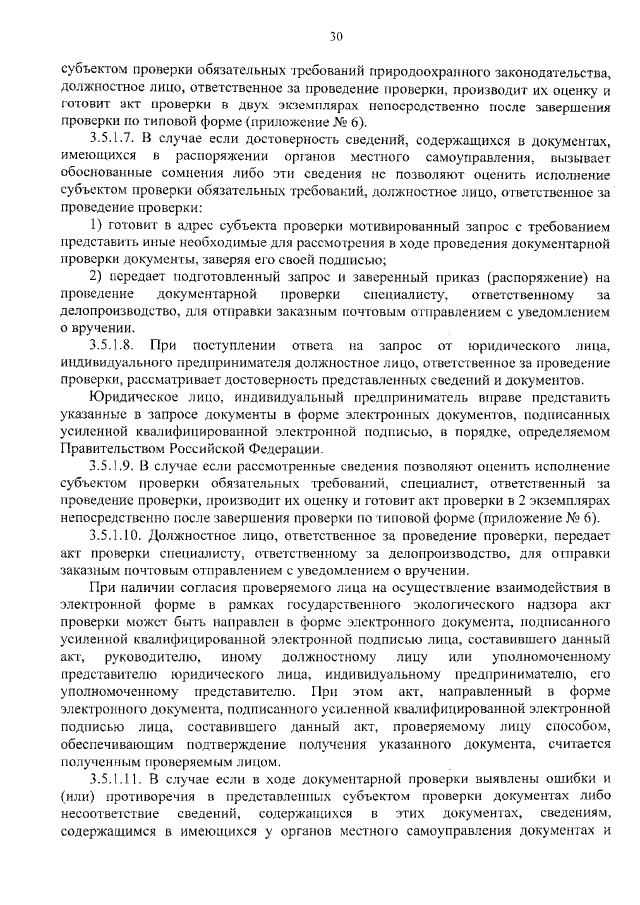 30

субъектом проверки обязательных требований природоохранного законодательства, должностное лицо, ответственное за проведение проверки, производит их оценку и готовит акт проверки в двух экземплярах непосредственно после завершения проверки по типовой форме (приложение № 6).

3.5.1.7. В случае если достоверность сведений, содержащихся в документах, имеющихся в распоряжении органов местного самоуправления, вызывает обоснованные сомнения либо эти сведения не позволяют оценить исполнение субъектом проверки обязательных требований, должностное лицо, ответственное за проведение проверки:

1) готовит в адрес субъекта проверки мотивированный запрос с требованием представить иные необходимые для рассмотрения в ходе проведения документарной проверки документы, заверяя его своей подписью;

2) передает подготовленный запрос и заверенный приказ (распоряжение) на проведение документарной проверки специалисту, ответственному за делопроизводство, для отправки заказным почтовым отправлением с уведомлением о вручении.

3.5.1.8. При поступлении ответа на запрос от юридического лица, индивидуального предпринимателя должностное лицо, ответственное за проведение проверки, рассматривает достоверность представленных сведений и документов.

Юридическое лицо, индивидуальный предприниматель вправе представить указанные в запросе документы в форме электронных документов, подписанных усиленной квалифицированной электронной подписью, в порядке, определяемом Правительством Российской Федерации.

3.5.1.9. В случае если рассмотренные сведения позволяют оценить исполнение субъектом проверки обязательных требований, специалист, ответственный за проведение проверки, производит их оценку и готовит акт проверки в 2 экземплярах непосредственно после завершения проверки по типовой форме (приложение № 6).

3.5.1.10. Должностное лицо, ответственное за проведение проверки, передает акт проверки специалисту, ответственному за делопроизводство, для отправки заказным почтовым отправлением с уведомлением о вручении.

При наличии согласия проверяемого лица на осуществление взаимодействия в электронной форме в рамках государственного экологического надзора акт проверки может быть направлен в форме электронного документа, подписанного усиленной квалифицированной электронной подписью лица, составившего данный акт, руководителю, иному должностному лицу или уполномоченному представителю юридического лица, индивидуальному предпринимателю, его уполномоченному представителю. При этом акт, направленный в форме электронного документа, подписанного усиленной квалифицированной электронной подписью лица, составившего данный акт, проверяемому лицу способом, обеспечивающим подтверждение получения указанного документа, считается полученным проверяемым лицом.

3.5.1.11. В случае если в ходе документарной проверки выявлены ошибки и (или) противоречия в представленных субъектом проверки документах либо несоответствие сведений, содержащихся в этих документах, сведениям, содержащимся в имеющихся у органов местного самоуправления документах и